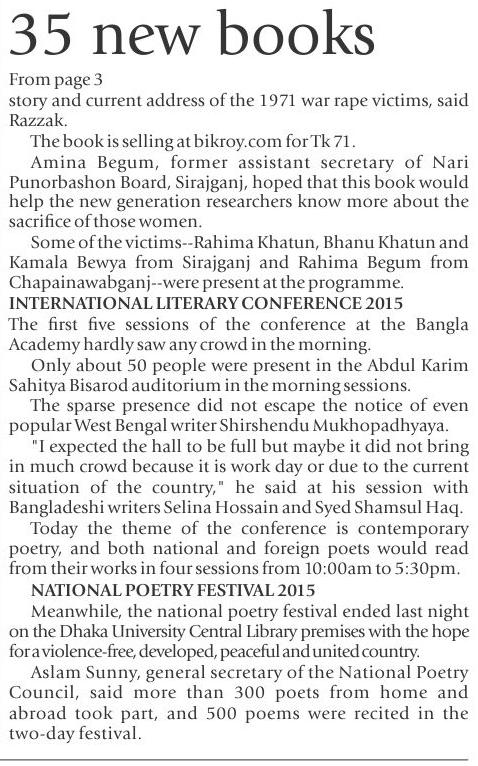 35 new books

From page 3
story and current address of the 1971 war rape victims, said Razzak.

The book is selling at bikroy.com for Tk 71.

Amina Begum, former assistant secretary of Nari Punorbashon Board, Sirajganj, hoped that this book would help the new generation researchers know more about the sacrifice of those women.

Some of the victims--Rahima Khatun, Bhanu Khatun and Kamala Bewya from Sirajganj and Rahima Begum from Chapainawabganj--were present at the programme.

INTERNATIONAL LITERARY CONFERENCE 2015
The first five sessions of the conference at the Bangla Academy hardly saw any crowd in the morning.

Only about 50 people were present in the Abdul Karim Sahitya Bisarod auditorium in the morning sessions.

The sparse presence did not escape the notice of even popular West Bengal writer Shirshendu Mukhopadhyaya.

"I expected the hall to be full but maybe it did not bring in much crowd because it is work day or due to the current situation of the country," he said at his session with Bangladeshi writers Selina Hossain and Syed Shamsul Haq.

Today the theme of the conference is contemporary poetry, and both national and foreign poets would read from their works in four sessions from 10:00am to 5:30pm.

NATIONAL POETRY FESTIVAL 2015
Meanwhile, the national poetry festival ended last night on the Dhaka University Central Library premises with the hope for a violence-free, developed, peaceful and united country.

Aslam Sunny, general secretary of the National Poetry Council, said more than 300 poets from home and abroad took part, and 500 poems were recited in the two-day festival.